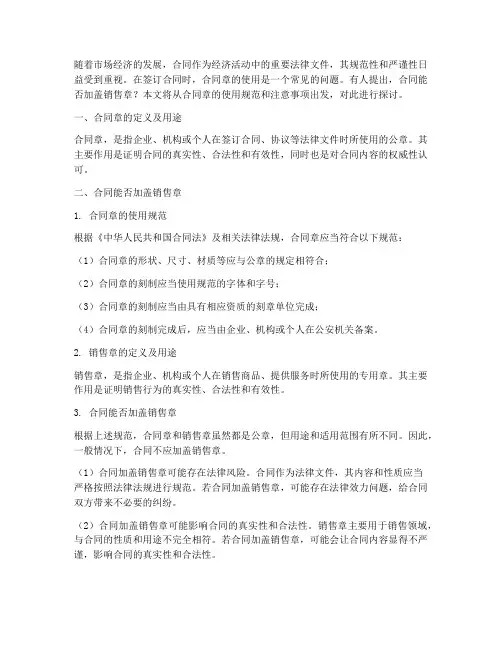 随着市场经济的发展，合同作为经济活动中的重要法律文件，其规范性和严谨性日益受到重视。在签订合同时，合同章的使用是一个常见的问题。有人提出，合同能否加盖销售章？本文将从合同章的使用规范和注意事项出发，对此进行探讨。

一、合同章的定义及用途

合同章，是指企业、机构或个人在签订合同、协议等法律文件时所使用的公章。其主要作用是证明合同的真实性、合法性和有效性，同时也是对合同内容的权威性认可。

二、合同能否加盖销售章

1. 合同章的使用规范

根据《中华人民共和国合同法》及相关法律法规，合同章应当符合以下规范：

（1）合同章的形状、尺寸、材质等应与公章的规定相符合；

（2）合同章的刻制应当使用规范的字体和字号；

（3）合同章的刻制应当由具有相应资质的刻章单位完成；

（4）合同章的刻制完成后，应当由企业、机构或个人在公安机关备案。

2. 销售章的定义及用途

销售章，是指企业、机构或个人在销售商品、提供服务时所使用的专用章。其主要作用是证明销售行为的真实性、合法性和有效性。

3. 合同能否加盖销售章

根据上述规范，合同章和销售章虽然都是公章，但用途和适用范围有所不同。因此，一般情况下，合同不应加盖销售章。

（1）合同加盖销售章可能存在法律风险。合同作为法律文件，其内容和性质应当严格按照法律法规进行规范。若合同加盖销售章，可能存在法律效力问题，给合同双方带来不必要的纠纷。

（2）合同加盖销售章可能影响合同的真实性和合法性。销售章主要用于销售领域，与合同的性质和用途不完全相符。若合同加盖销售章，可能会让合同内容显得不严谨，影响合同的真实性和合法性。